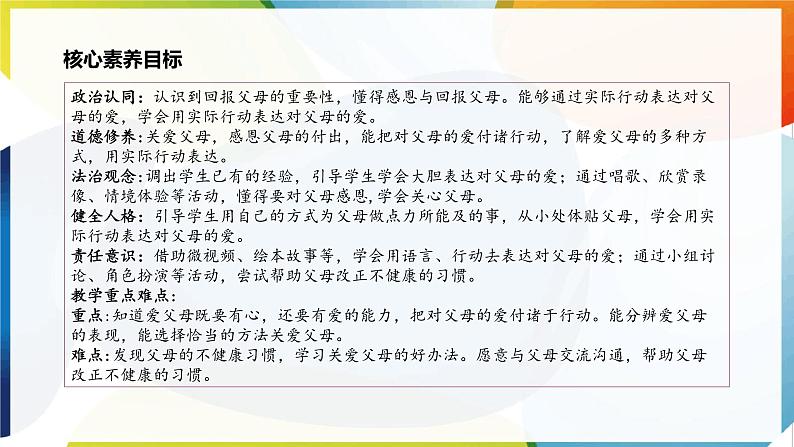 核心素养目标

政治认同：认识到回报父母的重要性，懂得感恩与回报父母。能够通过实际行动表达对父母的爱，学会用实际行动表达对父母的爱。
道德修养：关爱父母，感恩父母的付出，能把对父母的爱付诸行动，了解爱父母的多种方式，用实际行动表达。
法治观念：调出学生已有的经验，引导学生学会大胆表达对父母的爱；通过唱歌、欣赏录像、情境体验等活动，懂得要对父母感恩，学会关心父母。
健全人格：引导学生用自己的方式为父母做点力所能及的事，从小处体贴父母，学会用实际行动表达对父母的爱。
责任意识：借助微视频、绘本故事等，学会用语言、行动去表达对父母的爱；通过小组讨论、角色扮演等活动，尝试帮助父母改正不健康的习惯。
教学重点难点：
重点：知道爱父母既要有心，还要有爱的能力，把对父母的爱付诸于行动。能分辨爱父母的表现，能选择恰当的方法关爱父母。
难点：发现父母的不健康习惯，学习关爱父母的好办法。愿意与父母交流沟通，帮助父母改正不健康的习惯。